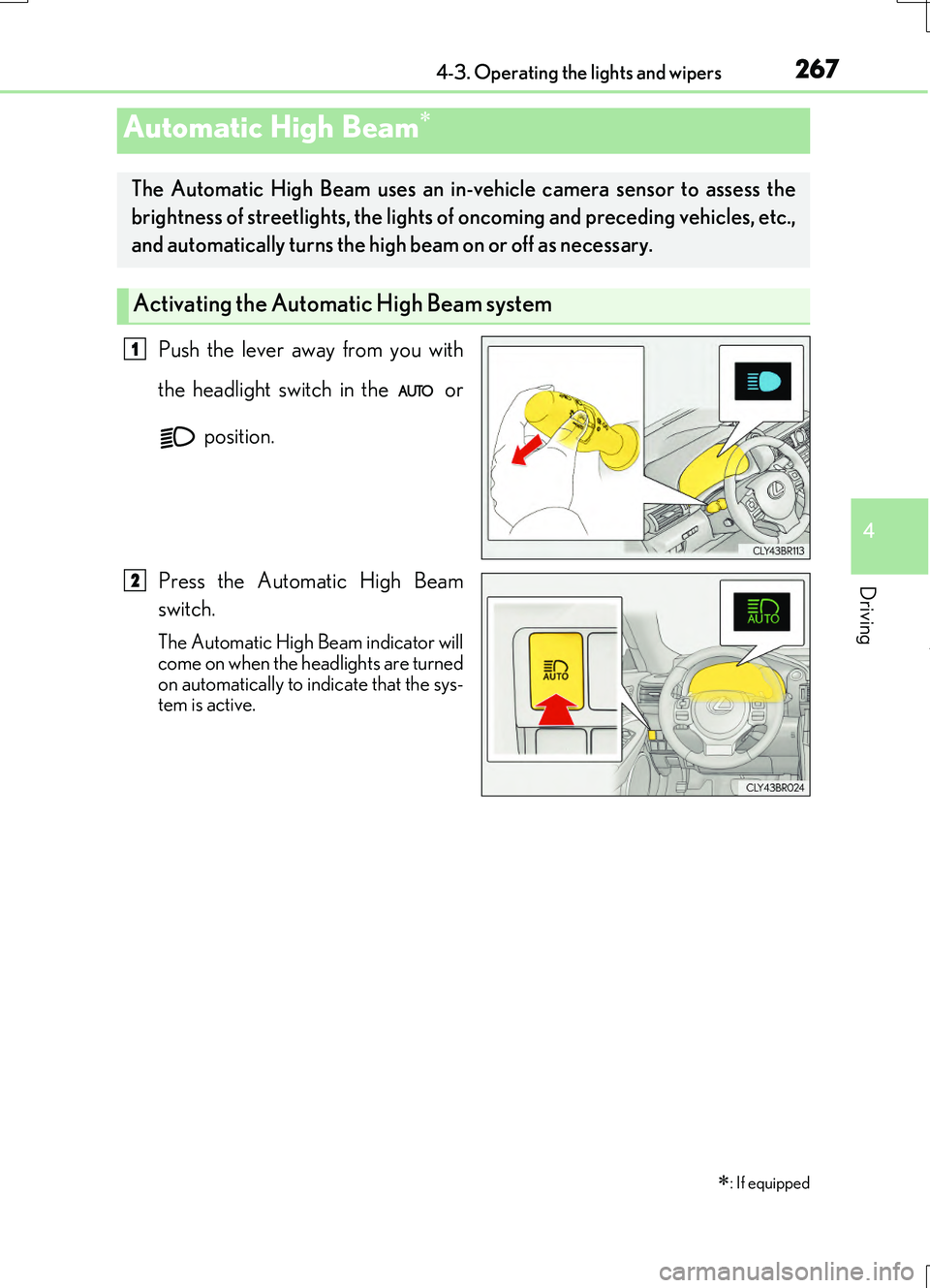 4-3. Operating the lights and wipers

267

Automatic High Beam*

The Automatic High Beam uses an in-vehicle camera sensor to assess the brightness of streetlights, the lights of oncoming and preceding vehicles, etc., and automatically turns the high beam on or off as necessary.

Activating the Automatic High Beam system

1 Push the lever away from you with the headlight switch in the AUTO or position.

CLY43BR113

2 Press the Automatic High Beam switch.

The Automatic High Beam indicator will come on when the headlights are turned on automatically to indicate that the system is active.

AUTO

AUTO

CLY43BR024

4

Driving

*: If equipped

carmanualsonline.info